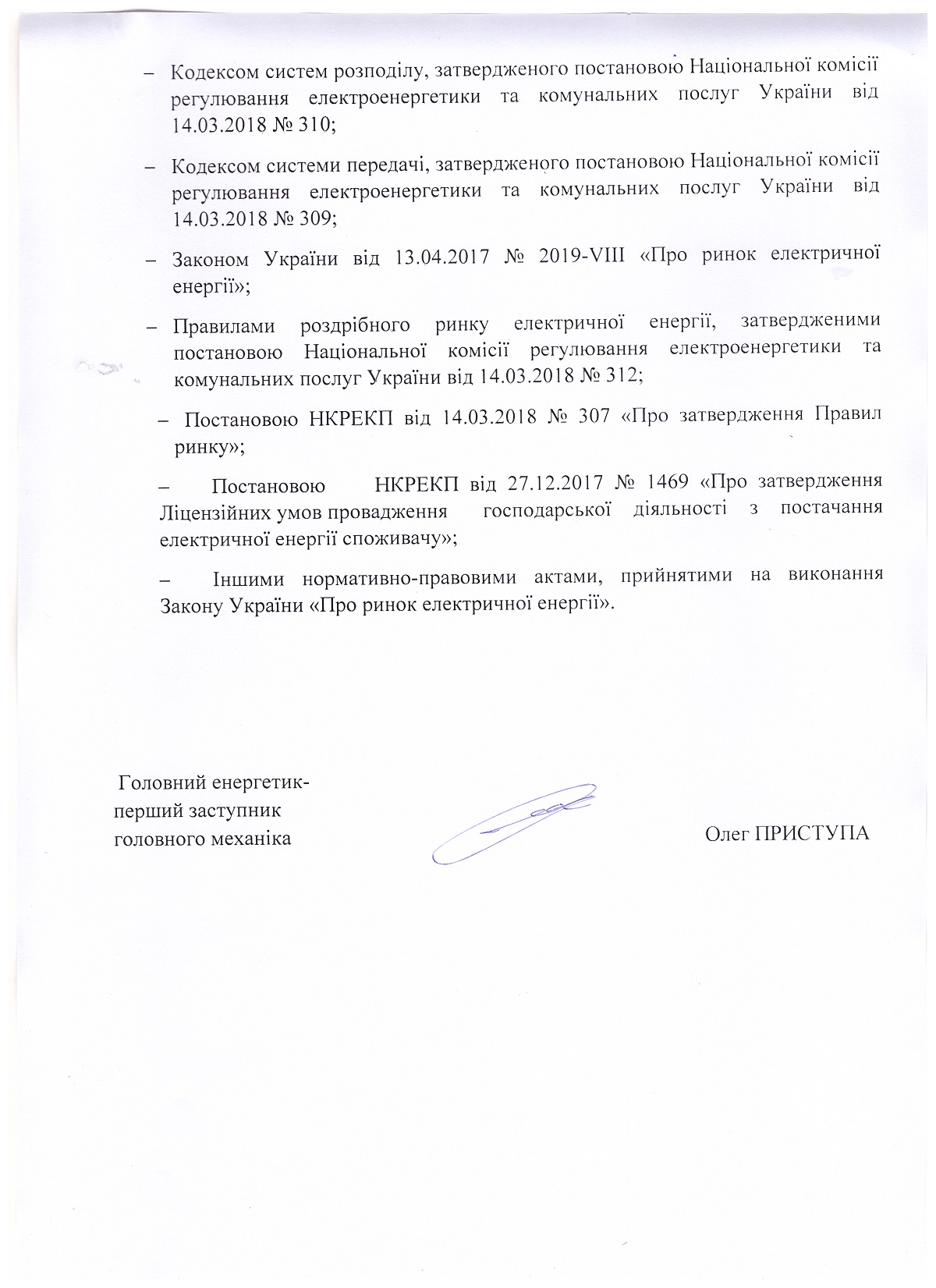 – Кодексом систем розподілу, затвердженого постановою Національної комісії регулювання електроенергетики та комунальних послуг України від 14.03.2018 № 310;

– Кодексом системи передачі, затвердженого постановою Національної комісії регулювання електроенергетики та комунальних послуг України від 14.03.2018 № 309;

– Законом України від 13.04.2017 № 2019-VIII «Про ринок електричної енергії»;

– Правилами роздрібного ринку електричної енергії, затвердженими постановою Національної комісії регулювання електроенергетики та комунальних послуг України від 14.03.2018 № 312;

– Постановою НКРЕКП від 14.03.2018 № 307 «Про затвердження Правил ринку»;

– Постановою НКРЕКП від 27.12.2017 № 1469 «Про затвердження Ліцензійних умов провадження господарської діяльності з постачання електричної енергії споживачу»;

– Іншими нормативно-правовими актами, прийнятими на виконання Закону України «Про ринок електричної енергії».

Головний енергетик-
перший заступник
головного механіка

Олег ПРИСТУПА